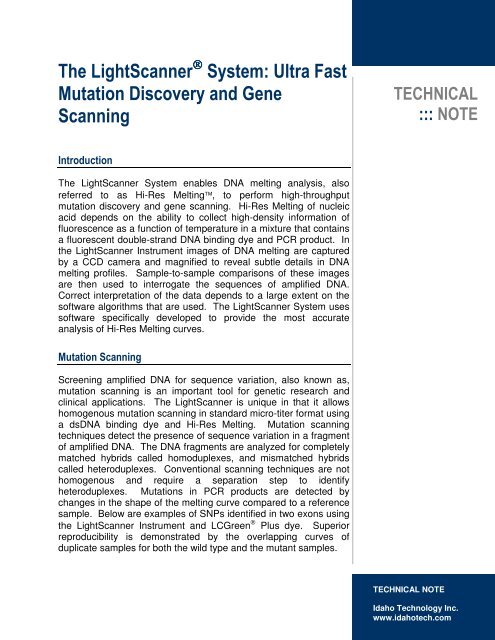 The LightScanner® System: Ultra Fast Mutation Discovery and Gene Scanning

TECHNICAL ::: NOTE

Introduction

The LightScanner System enables DNA melting analysis, also referred to as Hi-Res Melting™, to perform high-throughput mutation discovery and gene scanning. Hi-Res Melting of nucleic acid depends on the ability to collect high-density information of fluorescence as a function of temperature in a mixture that contains a fluorescent double-strand DNA binding dye and PCR product. In the LightScanner Instrument images of DNA melting are captured by a CCD camera and magnified to reveal subtle details in DNA melting profiles. Sample-to-sample comparisons of these images are then used to interrogate the sequences of amplified DNA. Correct interpretation of the data depends to a large extent on the software algorithms that are used. The LightScanner System uses software specifically developed to provide the most accurate analysis of Hi-Res Melting curves.

Mutation Scanning

Screening amplified DNA for sequence variation, also known as, mutation scanning is an important tool for genetic research and clinical applications. The LightScanner is unique in that it allows homogenous mutation scanning in standard micro-titer format using a dsDNA binding dye and Hi-Res Melting. Mutation scanning techniques detect the presence of sequence variation in a fragment of amplified DNA. The DNA fragments are analyzed for completely matched hybrids called homoduplexes, and mismatched hybrids called heteroduplexes. Conventional scanning techniques are not homogenous and require a separation step to identify heteroduplexes. Mutations in PCR products are detected by changes in the shape of the melting curve compared to a reference sample. Below are examples of SNPs identified in two exons using the LightScanner Instrument and LCGreen® Plus dye. Superior reproducibility is demonstrated by the overlapping curves of duplicate samples for both the wild type and the mutant samples.

TECHNICAL NOTE

Idaho Technology Inc.
www.idahotech.com